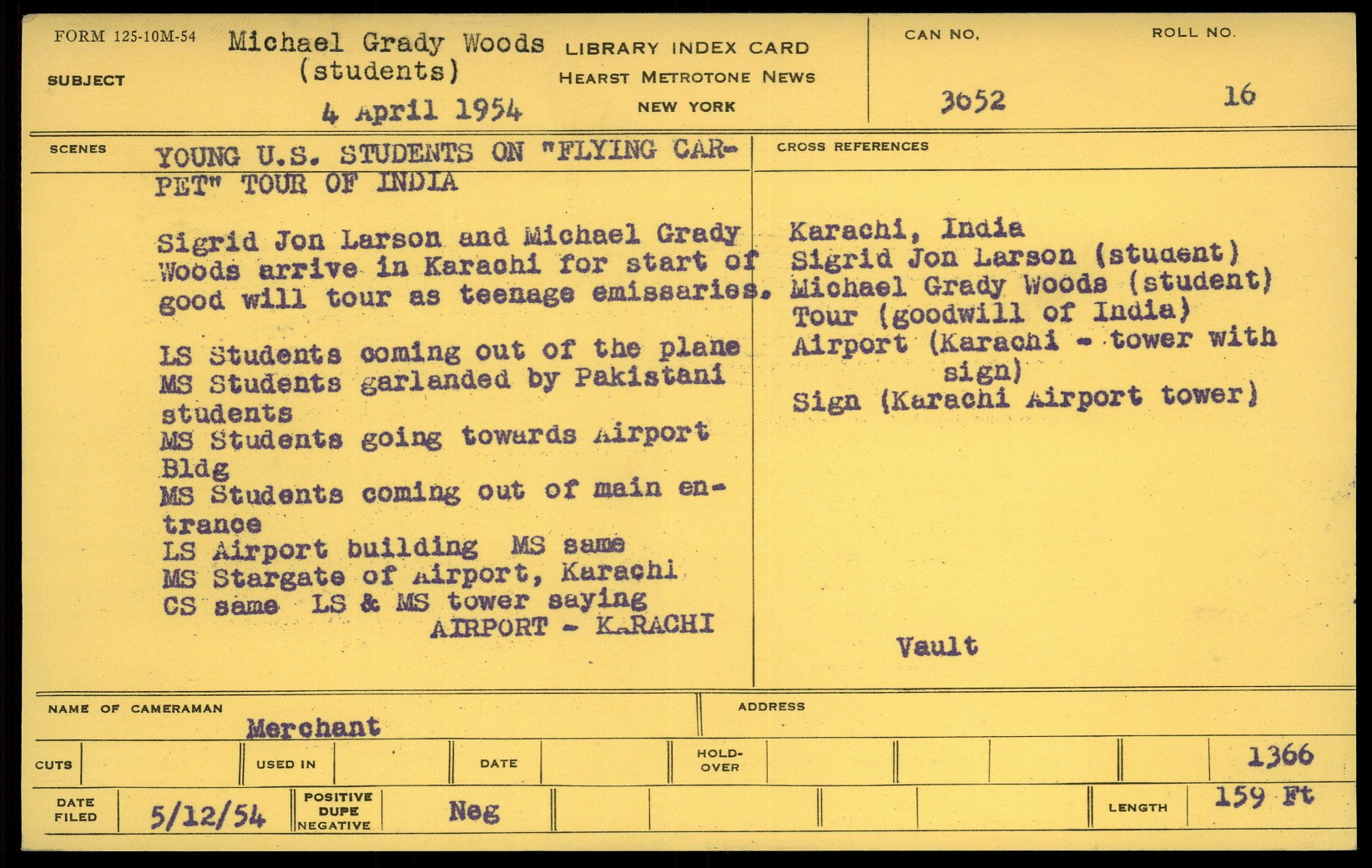 FORM 125-10M-54

SUBJECT

Michael Grady Woods
(students)

4 April 1954

LIBRARY INDEX CARD
HEARST METROTONE NEWS
NEW YORK

CAN NO.
3052

ROLL NO.
16

SCENES

YOUNG U.S. STUDENTS ON "FLYING CARPET" TOUR OF INDIA

Sigrid Jon Larson and Michael Grady Woods arrive in Karachi for start of good will tour as teenage emissaries.

LS Students coming out of the plane
MS Students garlanded by Pakistani students
MS Students going towards Airport Bldg
MS Students coming out of main entrance
LS Airport building MS same
MS Stargate of Airport, Karachi
CS same LS & MS tower saying
AIRPORT - KARACHI

CROSS REFERENCES

Karachi, India
Sigrid Jon Larson (student)
Michael Grady Woods (student)
Tour (goodwill of India)
Airport (Karachi - tower with sign)
Sign (Karachi Airport tower)

Vault

NAME OF CAMERAMAN
Merchant

ADDRESS

CUTS

USED IN

DATE

HOLD-OVER

1366

DATE FILED
5/12/54

POSITIVE
DUPE
NEGATIVE

Neg

LENGTH
159 Ft